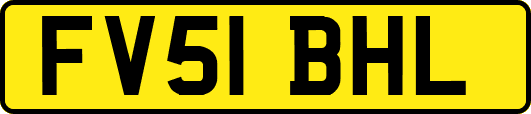 FV51 BHL